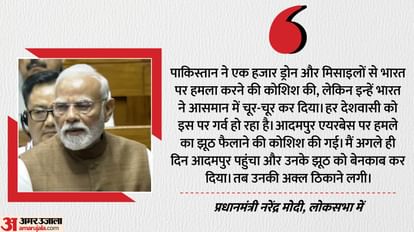 पाकिस्तान ने एक हजार ड्रोन और मिसाइलों से भारत पर हमला करने की कोशिश की, लेकिन इन्हें भारत ने आसमान में चूर-चूर कर दिया। हर देशवासी को इस पर गर्व हो रहा है। आदमपुर एयरबेस पर हमले का झूठ फैलाने की कोशिश की गई। मैं अगले ही दिन आदमपुर पहुंचा और उनके झूठ को बेनकाब कर दिया। तब उनकी अक्ल ठिकाने लगी।

प्रधानमंत्री नरेंद्र मोदी, लोकसभा में

अ अमर उजाला
amarujala.com